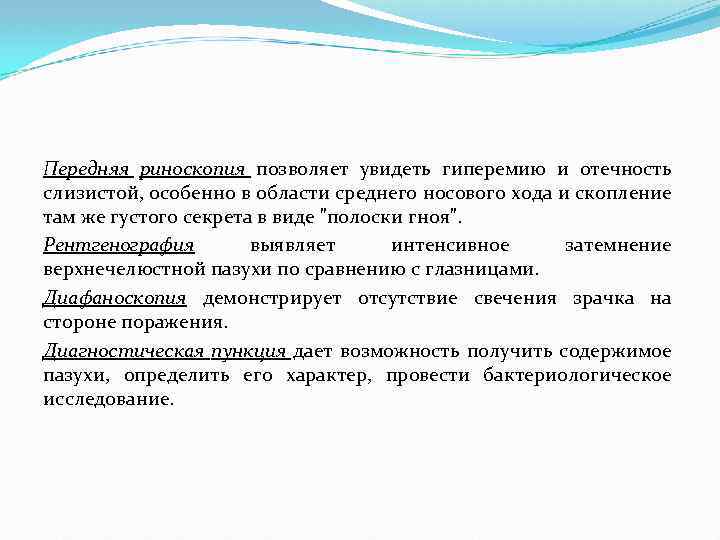 Передняя риноскопия позволяет увидеть гиперемию и отечность слизистой, особенно в области среднего носового хода и скопление там же густого секрета в виде "полоски гноя".

Рентгенография выявляет интенсивное затемнение верхнечелюстной пазухи по сравнению с глазницами.

Диафаноскопия демонстрирует отсутствие свечения зрачка на стороне поражения.

Диагностическая пункция дает возможность получить содержимое пазухи, определить его характер, провести бактериологическое исследование.